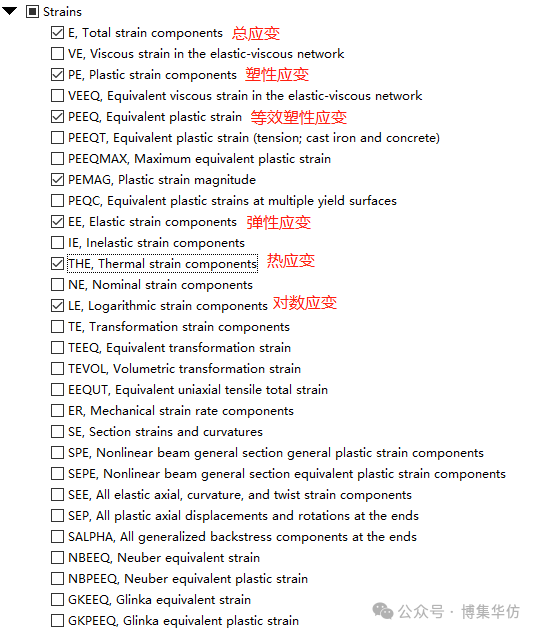 Strains
E, Total strain components 总应变
VE, Viscous strain in the elastic-viscous network
PE, Plastic strain components 塑性应变
VEEQ, Equivalent viscous strain in the elastic-viscous network
PEEQ, Equivalent plastic strain 等效塑性应变
PEEQT, Equivalent plastic strain (tension; cast iron and concrete)
PEEQMAX, Maximum equivalent plastic strain
PEMAG, Plastic strain magnitude
PEQC, Equivalent plastic strains at multiple yield surfaces
EE, Elastic strain components 弹性应变
IE, Inelastic strain components
THE, Thermal strain components 热应变
NE, Nominal strain components
LE, Logarithmic strain components 对数应变
TE, Transformation strain components
TEEQ, Equivalent transformation strain
TEVOL, Volumetric transformation strain
EEQUT, Equivalent uniaxial tensile total strain
ER, Mechanical strain rate components
SE, Section strains and curvatures
SPE, Nonlinear beam general section general plastic strain components
SEPE, Nonlinear beam general section equivalent plastic strain components
SEE, All elastic axial, curvature, and twist strain components
SEP, All plastic axial displacements and rotations at the ends
SALPHA, All generalized backstress components at the ends
NBEEQ, Neuber equivalent strain
NBPEEQ, Neuber equivalent plastic strain
GKEEQ, Glinka equivalent strain
GKPEEQ, Glinka equivalent plastic strain
公众号 · 博集华仿